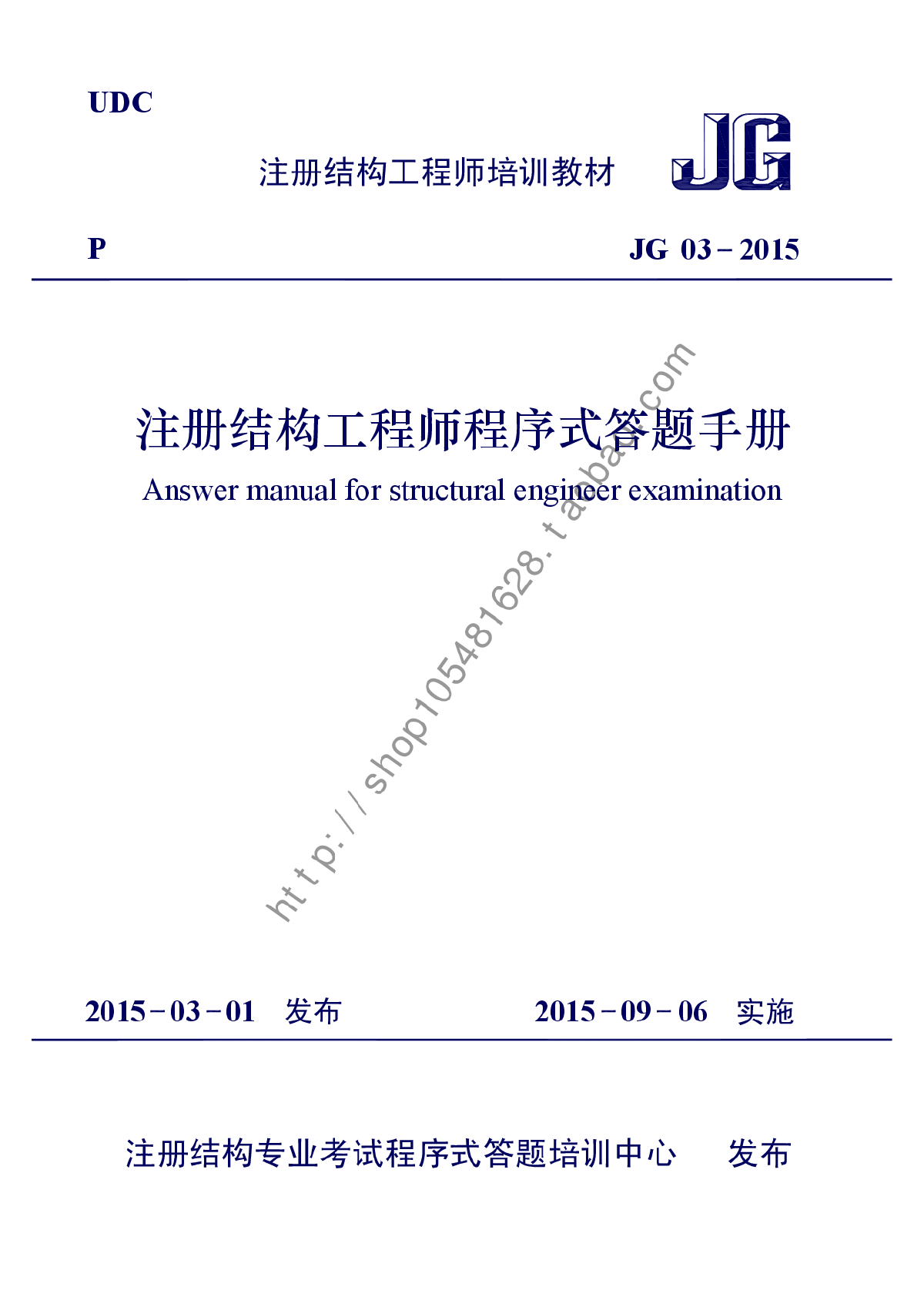 UDC

注册结构工程师培训教材

JG

P

JG 03－2015

注册结构工程师程序式答题手册

Answer manual for structural engineer examination

http://shop105481628.taobao.com

2015－03－01 发布

2015－09－06 实施

注册结构专业考试程序式答题培训中心 发布